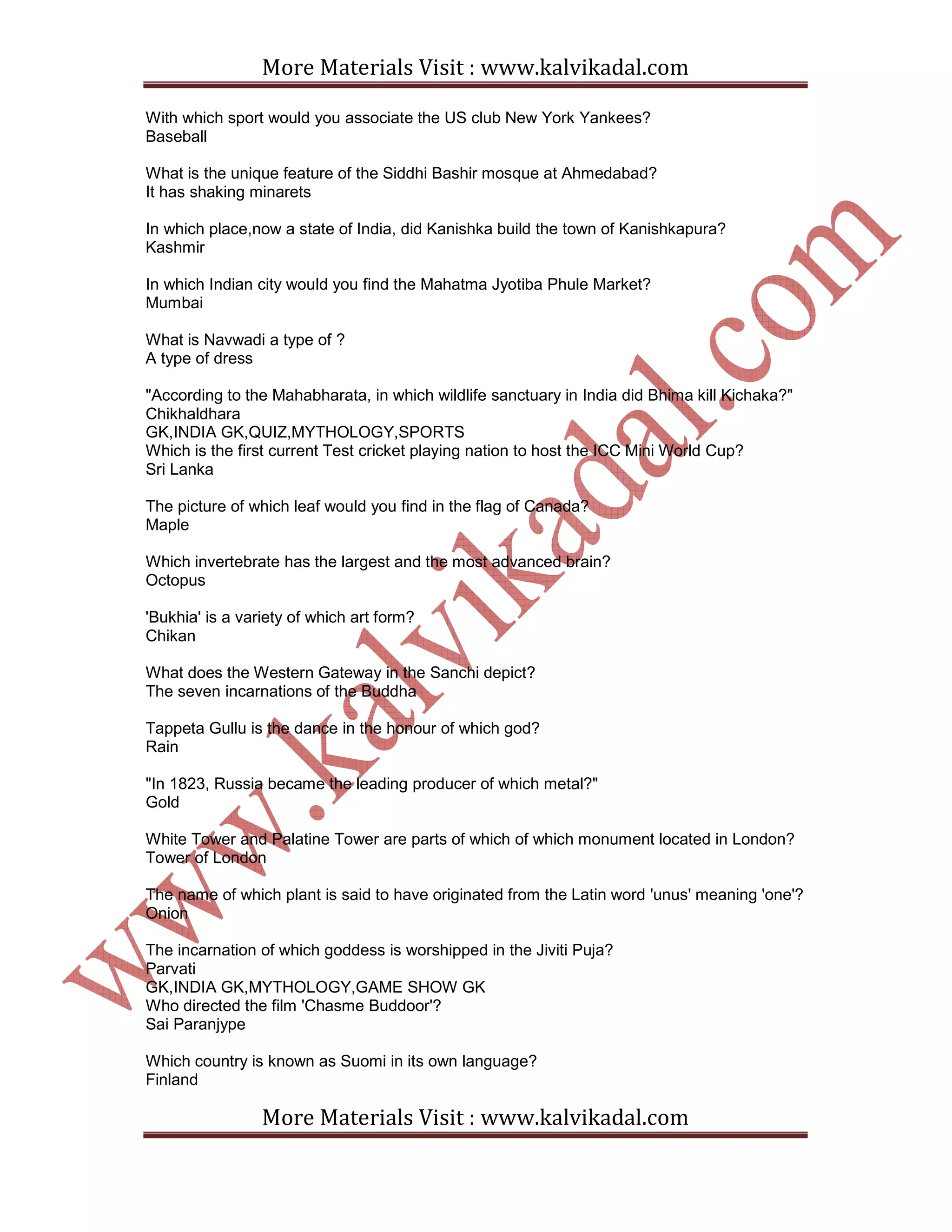 More Materials Visit : www.kalvikadal.com

With which sport would you associate the US club New York Yankees?
Baseball

What is the unique feature of the Siddhi Bashir mosque at Ahmedabad?
It has shaking minarets

In which place,now a state of India, did Kanishka build the town of Kanishkapura?
Kashmir

In which Indian city would you find the Mahatma Jyotiba Phule Market?
Mumbai

What is Navwadi a type of ?
A type of dress

"According to the Mahabharata, in which wildlife sanctuary in India did Bhima kill Kichaka?"
Chikhaldhara
GK,INDIA GK,QUIZ,MYTHOLOGY,SPORTS
Which is the first current Test cricket playing nation to host the ICC Mini World Cup?
Sri Lanka

The picture of which leaf would you find in the flag of Canada?
Maple

Which invertebrate has the largest and the most advanced brain?
Octopus

'Bukhia' is a variety of which art form?
Chikan

What does the Western Gateway in the Sanchi depict?
The seven incarnations of the Buddha

Tappeta Gullu is the dance in the honour of which god?
Rain

"In 1823, Russia became the leading producer of which metal?"
Gold

White Tower and Palatine Tower are parts of which of which monument located in London?
Tower of London

The name of which plant is said to have originated from the Latin word 'unus' meaning 'one'?
Onion

The incarnation of which goddess is worshipped in the Jiviti Puja?
Parvati
GK,INDIA GK,MYTHOLOGY,GAME SHOW GK
Who directed the film 'Chasme Buddoor'?
Sai Paranjype

Which country is known as Suomi in its own language?
Finland

More Materials Visit : www.kalvikadal.com

www.kalvikadal.com